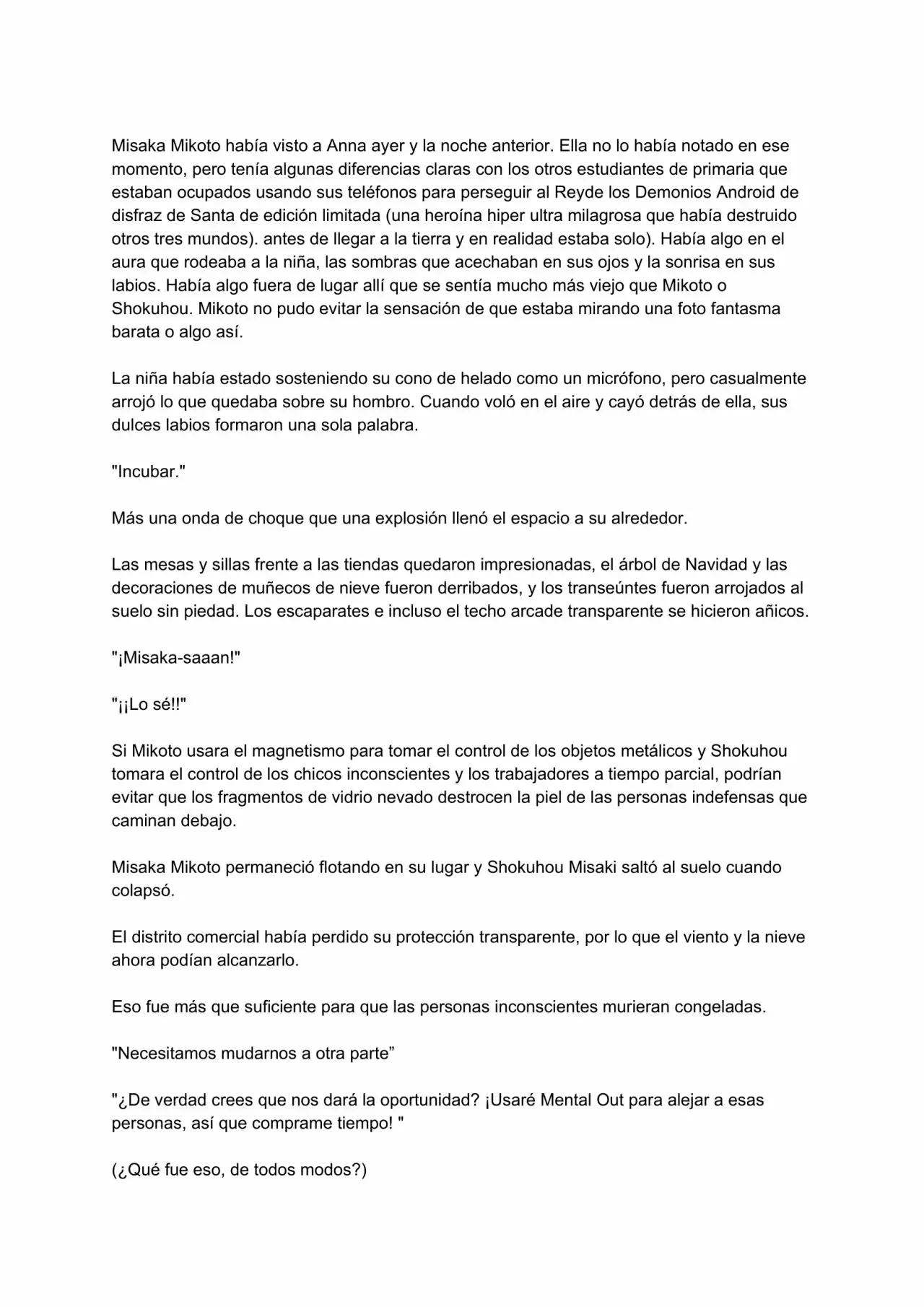 Misaka Mikoto había visto a Anna ayer y la noche anterior. Ella no lo había notado en ese momento, pero tenía algunas diferencias claras con los otros estudiantes de primaria que estaban ocupados usando sus teléfonos para perseguir al Reyde los Demonios Android de disfraz de Santa de edición limitada (una heroína hiper ultra milagrosa que había destruido otros tres mundos). antes de llegar a la tierra y en realidad estaba solo). Había algo en el aura que rodeaba a la niña, las sombras que acechaban en sus ojos y la sonrisa en sus labios. Había algo fuera de lugar allí que se sentía mucho más viejo que Mikoto o Shokuhou. Mikoto no pudo evitar la sensación de que estaba mirando una foto fantasma barata o algo así.

La niña había estado sosteniendo su cono de helado como un micrófono, pero casualmente arrojó lo que quedaba sobre su hombro. Cuando voló en el aire y cayó detrás de ella, sus dulces labios formaron una sola palabra.

"Incubar."

Más una onda de choque que una explosión llenó el espacio a su alrededor.

Las mesas y sillas frente a las tiendas quedaron impresionadas, el árbol de Navidad y las decoraciones de muñecos de nieve fueron derribados, y los transeúntes fueron arrojados al suelo sin piedad. Los escaparates e incluso el techo arcade transparente se hicieron añicos.

"¡Misaka-saaan!"

"¡¡Lo sé!!"

Si Mikoto usara el magnetismo para tomar el control de los objetos metálicos y Shokuhou tomara el control de los chicos inconscientes y los trabajadores a tiempo parcial, podrían evitar que los fragmentos de vidrio nevado destrocen la piel de las personas indefensas que caminan debajo.

Misaka Mikoto permaneció flotando en su lugar y Shokuhou Misaki saltó al suelo cuando colapsó.

El distrito comercial había perdido su protección transparente, por lo que el viento y la nieve ahora podían alcanzarlo.

Eso fue más que suficiente para que las personas inconscientes murieran congeladas.

"Necesitamos mudarnos a otra parte”

"¿De verdad crees que nos dará la oportunidad? ¡Usaré Mental Out para alejar a esas personas, así que comprame tiempo! "

(¿Qué fue eso, de todos modos?)